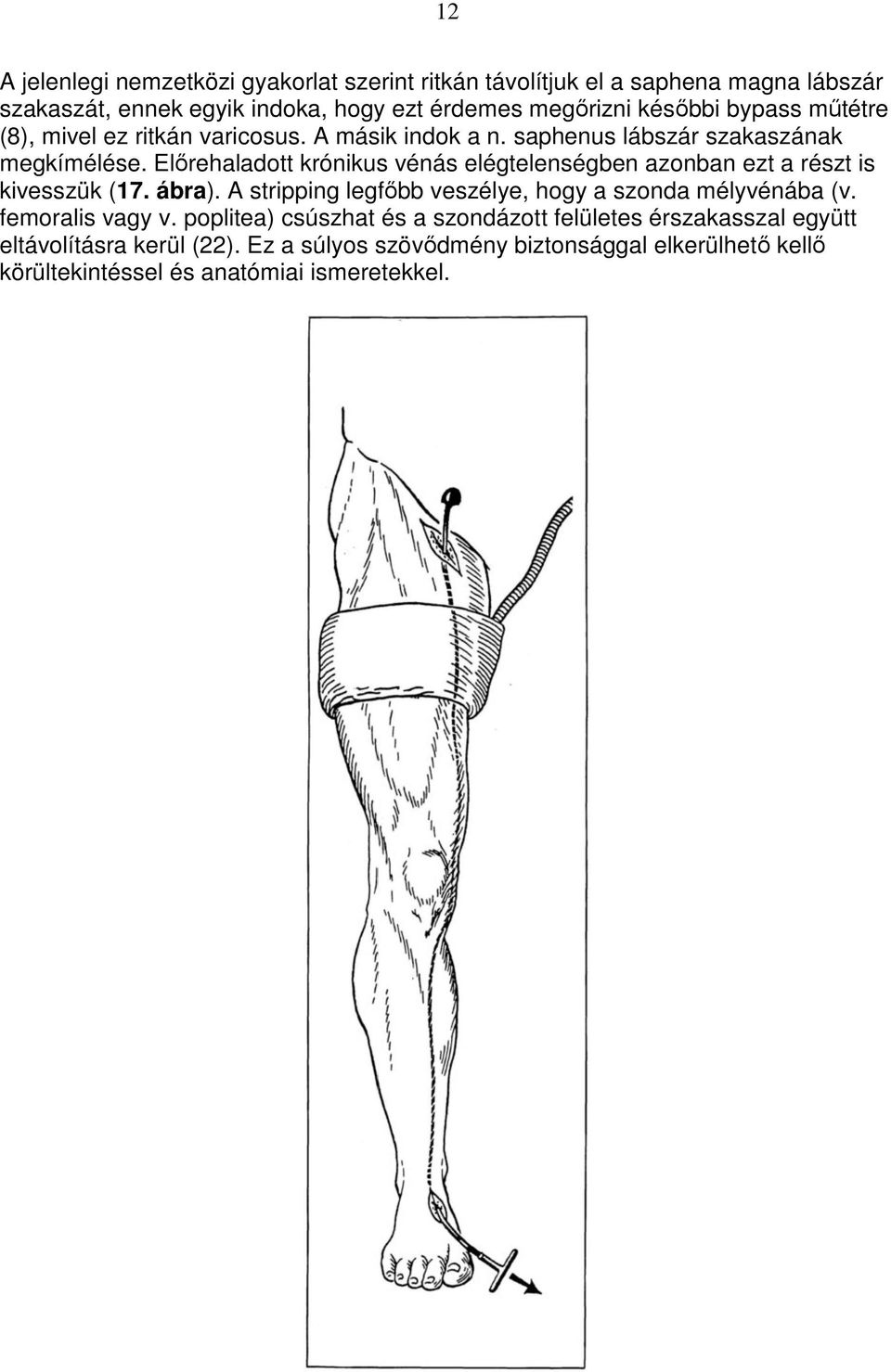 12

A jelenlegi nemzetközi gyakorlat szerint ritkán távolítjuk el a saphena magna lábszár szakaszát, ennek egyik indoka, hogy ezt érdemes megőrizni későbbi bypass műtétre (8), mivel ez ritkán varicosus. A másik indok a n. saphenus lábszár szakaszának megkímélése. Előrehaladott krónikus vénás elégtelenségben azonban ezt a részt is kivesszük (17. ábra). A stripping legfőbb veszélye, hogy a szonda mélyvénába (v. femoralis vagy v. poplitea) csúszhat és a szondázott felületes érszakasszal együtt eltávolításra kerül (22). Ez a súlyos szövődmény biztonsággal elkerülhető kellő körültekintéssel és anatómiai ismeretekkel.